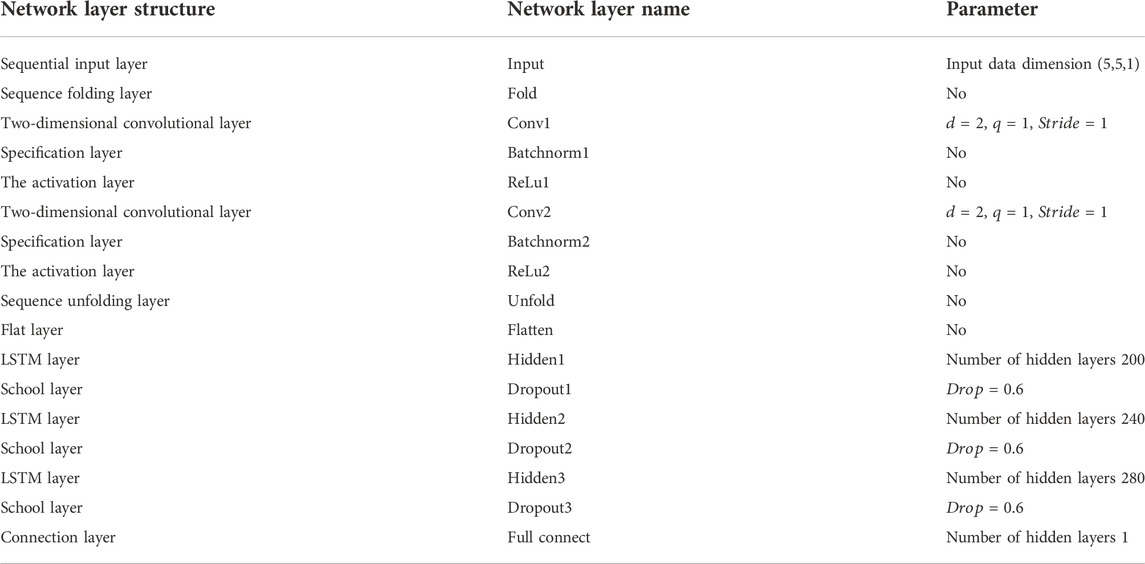 | Network layer structure | Network layer name | Parameter |
|---|---|---|
| Sequential input layer | Input | Input data dimension (5,5,1) |
| Sequence folding layer | Fold | No |
| Two-dimensional convolutional layer | Conv1 | $d = 2$, $q = 1$, $Stride = 1$ |
| Specification layer | Batchnorm1 | No |
| The activation layer | ReLu1 | No |
| Two-dimensional convolutional layer | Conv2 | $d = 2$, $q = 1$, $Stride = 1$ |
| Specification layer | Batchnorm2 | No |
| The activation layer | ReLu2 | No |
| Sequence unfolding layer | Unfold | No |
| Flat layer | Flatten | No |
| LSTM layer | Hidden1 | Number of hidden layers 200 |
| School layer | Dropout1 | $Drop = 0.6$ |
| LSTM layer | Hidden2 | Number of hidden layers 240 |
| School layer | Dropout2 | $Drop = 0.6$ |
| LSTM layer | Hidden3 | Number of hidden layers 280 |
| School layer | Dropout3 | $Drop = 0.6$ |
| Connection layer | Full connect | Number of hidden layers 1 |